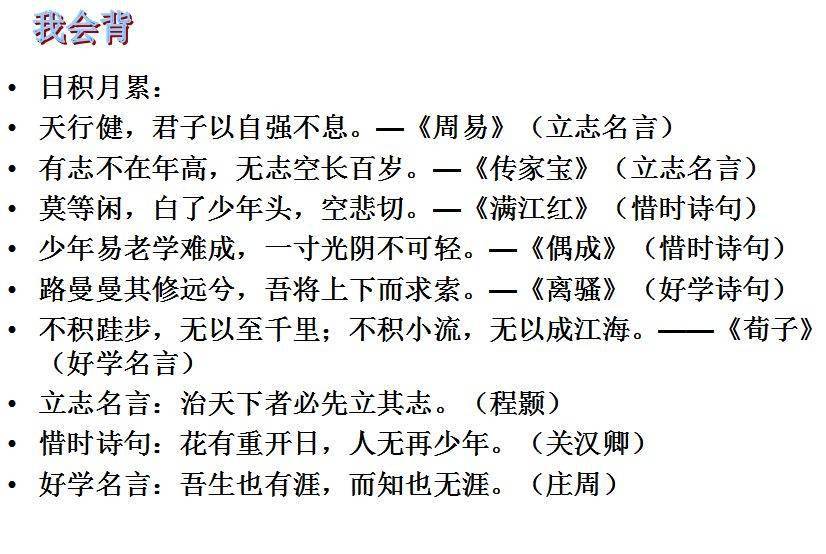 我会背

• 日积月累：
• 天行健，君子以自强不息。—《周易》（立志名言）
• 有志不在年高，无志空长百岁。—《传家宝》（立志名言）
• 莫等闲，白了少年头，空悲切。—《满江红》（惜时诗句）
• 少年易老学难成，一寸光阴不可轻。—《偶成》（惜时诗句）
• 路曼曼其修远兮，吾将上下而求索。—《离骚》（好学诗句）
• 不积跬步，无以至千里；不积小流，无以成江海。——《荀子》（好学名言）
• 立志名言：治天下者必先立其志。（程颢）
• 惜时诗句：花有重开日，人无再少年。（关汉卿）
• 好学名言：吾生也有涯，而知也无涯。（庄周）